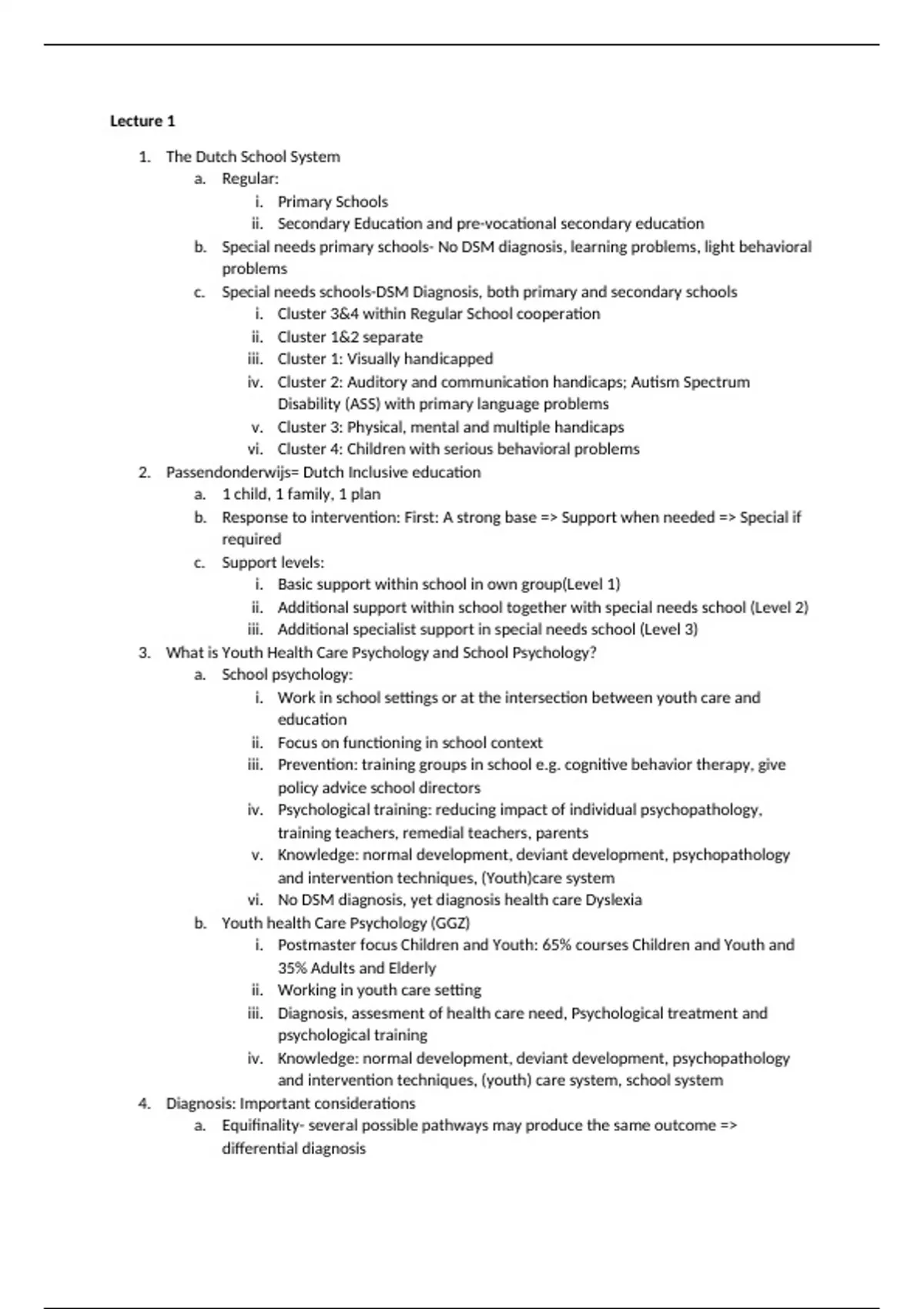 Lecture 1

1. The Dutch School System
a. Regular:
i. Primary Schools
ii. Secondary Education and pre-vocational secondary education
b. Special needs primary schools- No DSM diagnosis, learning problems, light behavioral problems
c. Special needs schools-DSM Diagnosis, both primary and secondary schools
i. Cluster 3&4 within Regular School cooperation
ii. Cluster 1&2 separate
iii. Cluster 1: Visually handicapped
iv. Cluster 2: Auditory and communication handicaps; Autism Spectrum Disability (ASS) with primary language problems
v. Cluster 3: Physical, mental and multiple handicaps
vi. Cluster 4: Children with serious behavioral problems
2. Passendonderwijs= Dutch Inclusive education
a. 1 child, 1 family, 1 plan
b. Response to intervention: First: A strong base => Support when needed => Special if required
c. Support levels:
i. Basic support within school in own group(Level 1)
ii. Additional support within school together with special needs school (Level 2)
iii. Additional specialist support in special needs school (Level 3)
3. What is Youth Health Care Psychology and School Psychology?
a. School psychology:
i. Work in school settings or at the intersection between youth care and education
ii. Focus on functioning in school context
iii. Prevention: training groups in school e.g. cognitive behavior therapy, give policy advice school directors
iv. Psychological training: reducing impact of individual psychopathology, training teachers, remedial teachers, parents
v. Knowledge: normal development, deviant development, psychopathology and intervention techniques, (Youth)care system
vi. No DSM diagnosis, yet diagnosis health care Dyslexia
b. Youth health Care Psychology (GGZ)
i. Postmaster focus Children and Youth: 65% courses Children and Youth and 35% Adults and Elderly
ii. Working in youth care setting
iii. Diagnosis, assesment of health care need, Psychological treatment and psychological training
iv. Knowledge: normal development, deviant development, psychopathology and intervention techniques, (youth) care system, school system
4. Diagnosis: Important considerations
a. Equifinality- several possible pathways may produce the same outcome => differential diagnosis